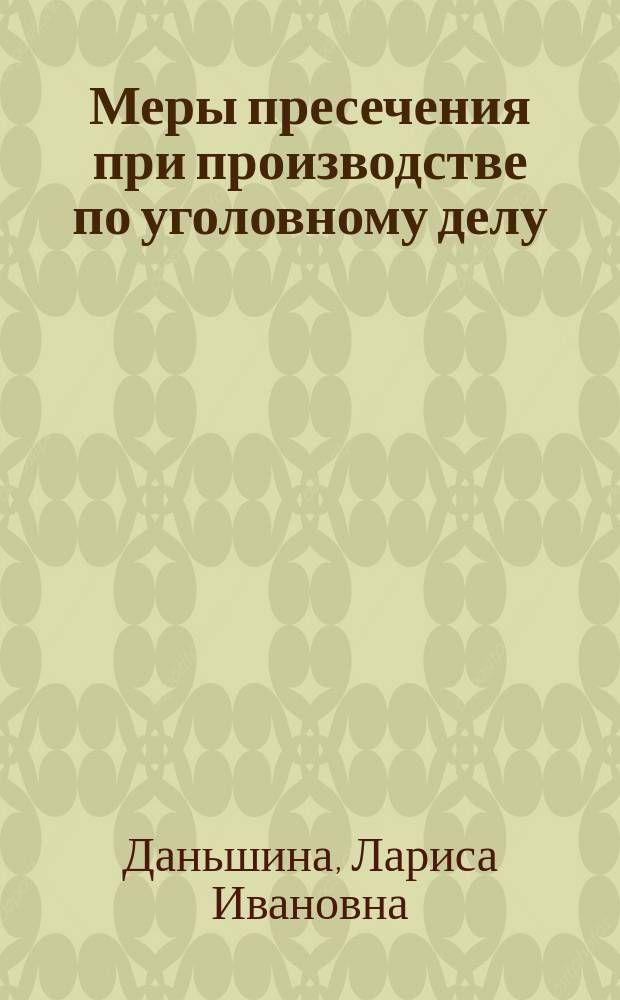 Меры пресечения при производстве по уголовному делу

Даньшина, Лариса Ивановна